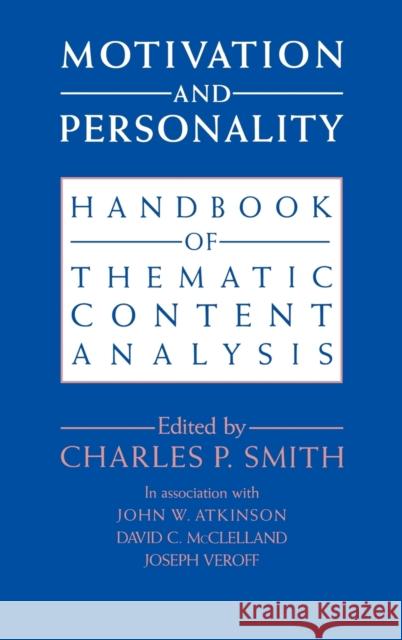 MOTIVATION
AND
PERSONALITY

HANDBOOK
OF
THEMATIC
CONTENT
ANALYSIS

Edited by
CHARLES P. SMITH

In association with
JOHN W. ATKINSON
DAVID C. McCLELLAND
JOSEPH VEROFF